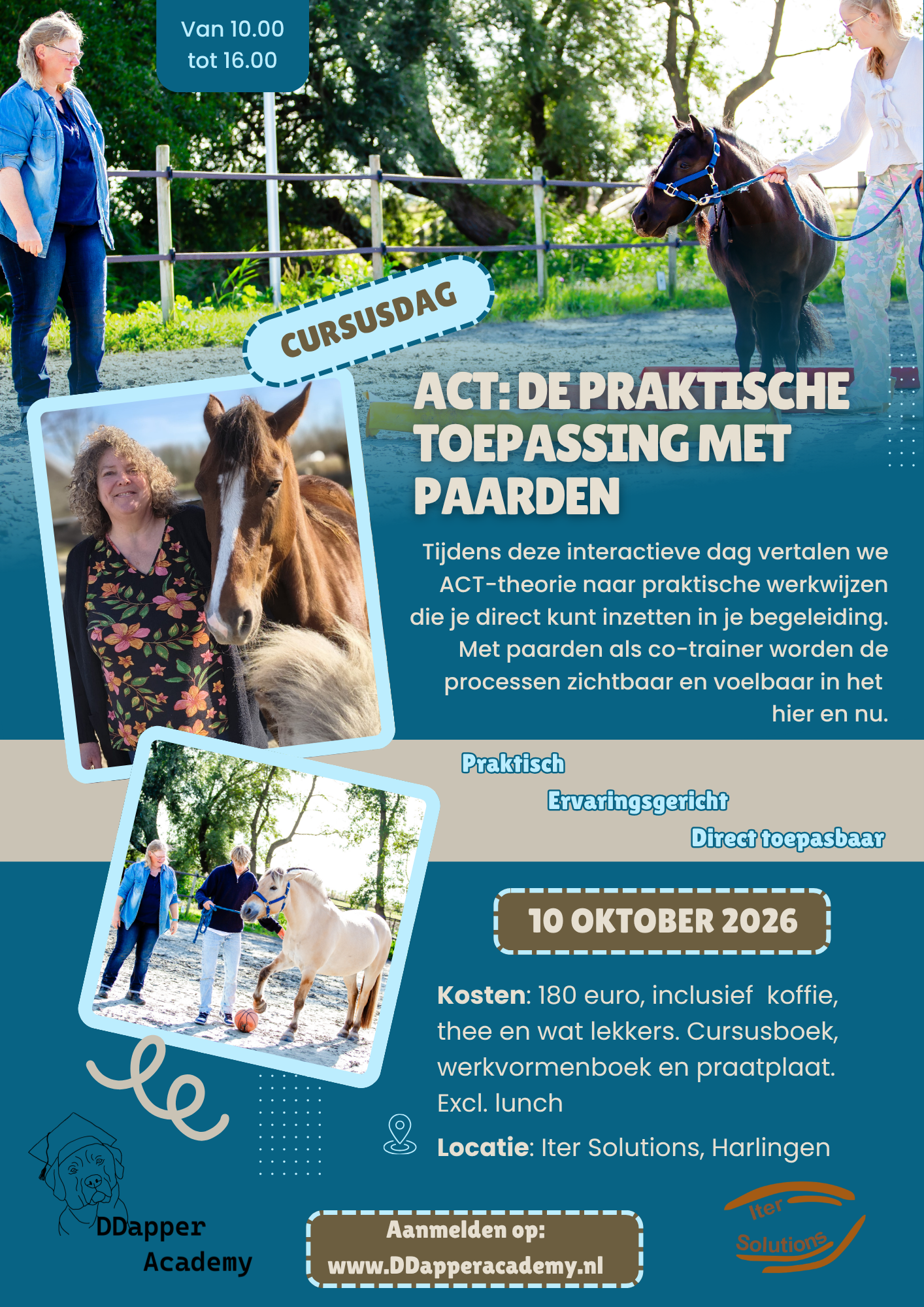 Van 10.00 tot 16.00

CURSUSDAG

ACT: DE PRAKTISCHE TOEPASSING MET PAARDEN

Tijdens deze interactieve dag vertalen we ACT-theorie naar praktische werkwijzen die je direct kunt inzetten in je begeleiding. Met paarden als co-trainer worden de processen zichtbaar en voelbaar in het hier en nu.

Praktisch

Ervaringsgericht

Direct toepasbaar

10 OKTOBER 2026

Kosten: 180 euro, inclusief koffie, thee en wat lekkers. Cursusboek, werkvormenboek en praatplaat. Excl. lunch

Locatie: Iter Solutions, Harlingen

DDapper Academy

Aanmelden op: www.DDapperacademy.nl

Iter Solutions